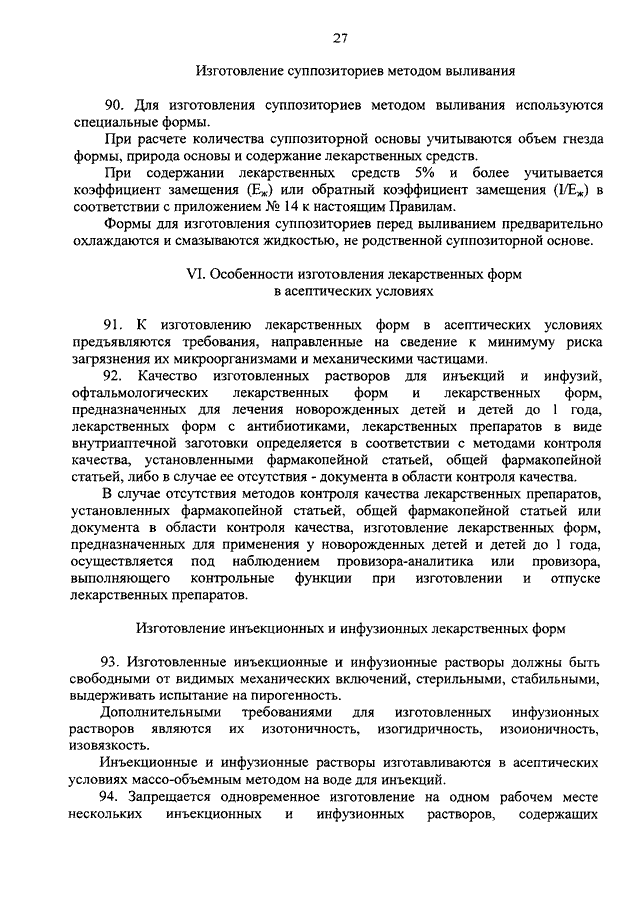 27

Изготовление суппозиториев методом выливания

90. Для изготовления суппозиториев методом выливания используются специальные формы.

При расчете количества суппозиторной основы учитываются объем гнезда формы, природа основы и содержание лекарственных средств.

При содержании лекарственных средств 5% и более учитывается коэффициент замещения ($E_ж$) или обратный коэффициент замещения ($I/E_ж$) в соответствии с приложением № 14 к настоящим Правилам.

Формы для изготовления суппозиториев перед выливанием предварительно охлаждаются и смазываются жидкостью, не родственной суппозиторной основе.

VI. Особенности изготовления лекарственных форм в асептических условиях

91. К изготовлению лекарственных форм в асептических условиях предъявляются требования, направленные на сведение к минимуму риска загрязнения их микроорганизмами и механическими частицами.

92. Качество изготовленных растворов для инъекций и инфузий, офтальмологических лекарственных форм и лекарственных форм, предназначенных для лечения новорожденных детей и детей до 1 года, лекарственных форм с антибиотиками, лекарственных препаратов в виде внутриаптечной заготовки определяется в соответствии с методами контроля качества, установленными фармакопейной статьей, общей фармакопейной статьей, либо в случае ее отсутствия - документа в области контроля качества.

В случае отсутствия методов контроля качества лекарственных препаратов, установленных фармакопейной статьей, общей фармакопейной статьей или документа в области контроля качества, изготовление лекарственных форм, предназначенных для применения у новорожденных детей и детей до 1 года, осуществляется под наблюдением провизора-аналитика или провизора, выполняющего контрольные функции при изготовлении и отпуске лекарственных препаратов.

Изготовление инъекционных и инфузионных лекарственных форм

93. Изготовленные инъекционные и инфузионные растворы должны быть свободными от видимых механических включений, стерильными, стабильными, выдерживать испытание на пирогенность.

Дополнительными требованиями для изготовленных инфузионных растворов являются их изотоничность, изогидричность, изоионичность, изовязкость.

Инъекционные и инфузионные растворы изготавливаются в асептических условиях массо-объемным методом на воде для инъекций.

94. Запрещается одновременное изготовление на одном рабочем месте нескольких инъекционных и инфузионных растворов, содержащих